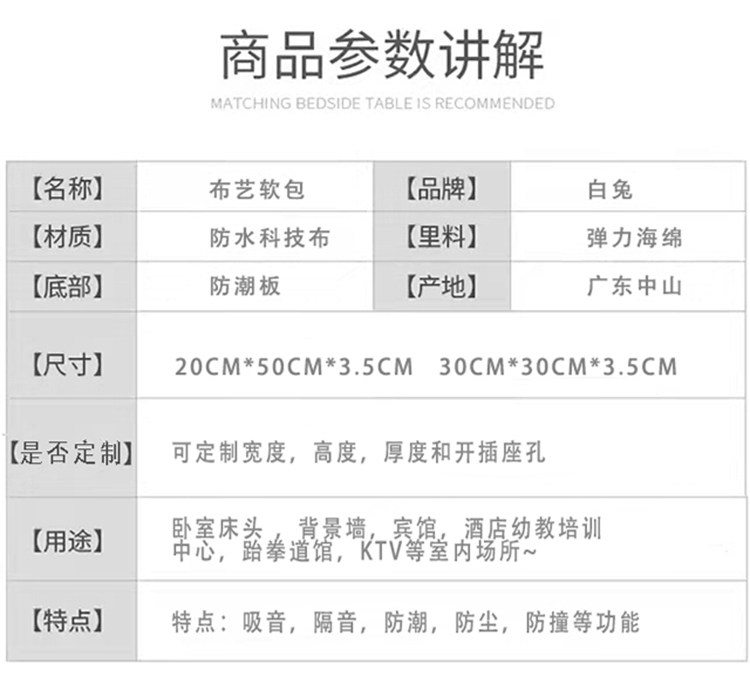 商品参数讲解

MATCHING BEDSIDE TABLE IS RECOMMENDED

| 【名称】 | 布艺软包 | 【品牌】 | 白兔 |
|---|---|---|---|
| 【材质】 | 防水科技布 | 【里料】 | 弹力海绵 |
| 【底部】 | 防潮板 | 【产地】 | 广东中山 |
| 【尺寸】 | 20CM*50CM*3.5CM 30CM*30CM*3.5CM | | |
| 【是否定制】 | 可定制宽度，高度，厚度和开插座孔 | | |
| 【用途】 | 卧室床头，背景墙，宾馆，酒店幼教培训中心，跆拳道馆，KTV等室内场所~ | | |
| 【特点】 | 特点：吸音，隔音，防潮，防尘，防撞等功能 | | |